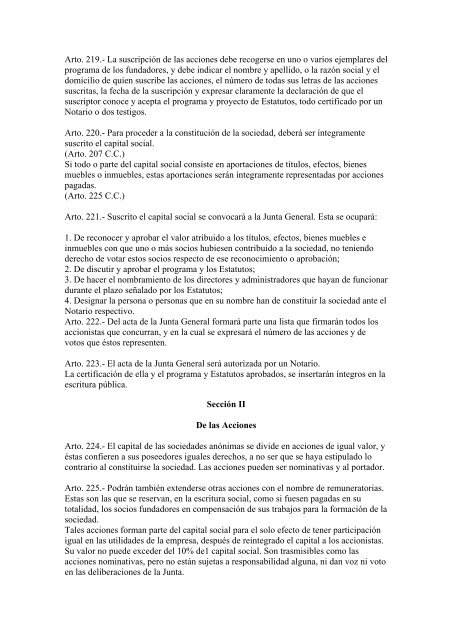 Arto. 219.- La suscripción de las acciones debe recogerse en uno o varios ejemplares del programa de los fundadores, y debe indicar el nombre y apellido, o la razón social y el domicilio de quien suscribe las acciones, el número de todas sus letras de las acciones suscritas, la fecha de la suscripción y expresar claramente la declaración de que el suscriptor conoce y acepta el programa y proyecto de Estatutos, todo certificado por un Notario o dos testigos.

Arto. 220.- Para proceder a la constitución de la sociedad, deberá ser íntegramente suscrito el capital social.
(Arto. 207 C.C.)
Si todo o parte del capital social consiste en aportaciones de títulos, efectos, bienes muebles o inmuebles, estas aportaciones serán íntegramente representadas por acciones pagadas.
(Arto. 225 C.C.)

Arto. 221.- Suscrito el capital social se convocará a la Junta General. Esta se ocupará:

1. De reconocer y aprobar el valor atribuido a los títulos, efectos, bienes muebles e inmuebles con que uno o más socios hubiesen contribuido a la sociedad, no teniendo derecho de votar estos socios respecto de ese reconocimiento o aprobación;
2. De discutir y aprobar el programa y los Estatutos;
3. De hacer el nombramiento de los directores y administradores que hayan de funcionar durante el plazo señalado por los Estatutos;
4. Designar la persona o personas que en su nombre han de constituir la sociedad ante el Notario respectivo.
Arto. 222.- Del acta de la Junta General formará parte una lista que firmarán todos los accionistas que concurran, y en la cual se expresará el número de las acciones y de votos que éstos representen.

Arto. 223.- El acta de la Junta General será autorizada por un Notario.
La certificación de ella y el programa y Estatutos aprobados, se insertarán íntegros en la escritura pública.

Sección II

De las Acciones

Arto. 224.- El capital de las sociedades anónimas se divide en acciones de igual valor, y éstas confieren a sus poseedores iguales derechos, a no ser que se haya estipulado lo contrario al constituirse la sociedad. Las acciones pueden ser nominativas y al portador.

Arto. 225.- Podrán también extenderse otras acciones con el nombre de remuneratorias. Estas son las que se reservan, en la escritura social, como si fuesen pagadas en su totalidad, los socios fundadores en compensación de sus trabajos para la formación de la sociedad.
Tales acciones forman parte del capital social para el solo efecto de tener participación igual en las utilidades de la empresa, después de reintegrado el capital a los accionistas. Su valor no puede exceder del 10% de1 capital social. Son trasmisibles como las acciones nominativas, pero no están sujetas a responsabilidad alguna, ni dan voz ni voto en las deliberaciones de la Junta.